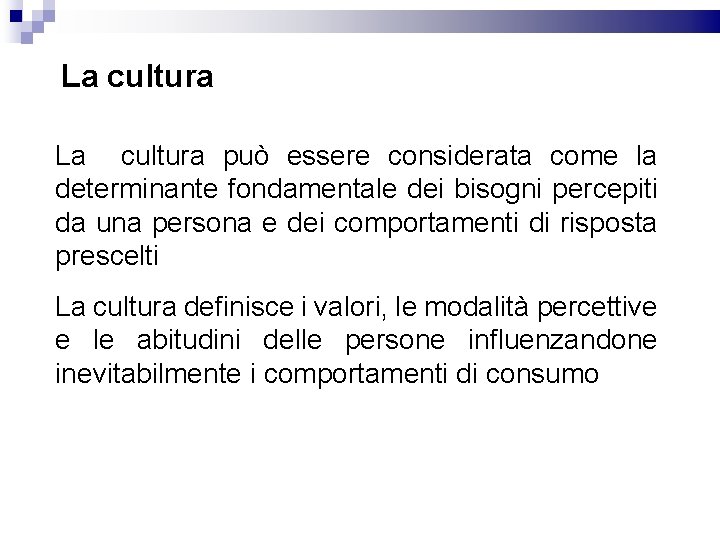 La cultura

La cultura può essere considerata come la determinante fondamentale dei bisogni percepiti da una persona e dei comportamenti di risposta prescelti

La cultura definisce i valori, le modalità percettive e le abitudini delle persone influenzandone inevitabilmente i comportamenti di consumo